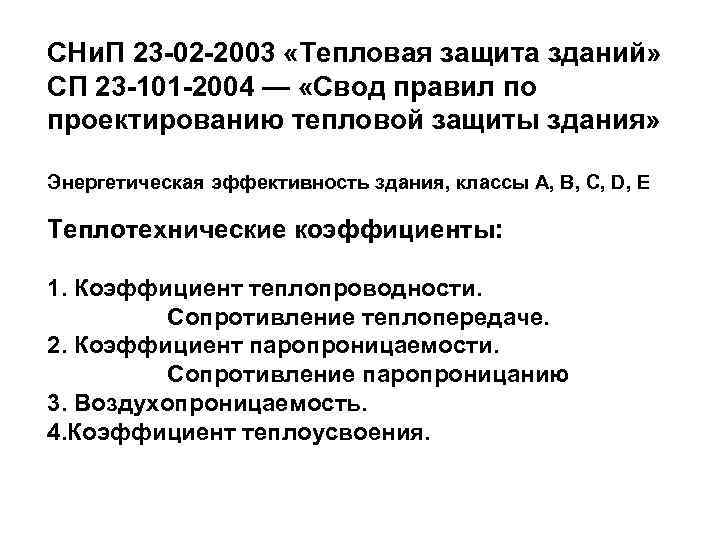 СНиП 23-02-2003 «Тепловая защита зданий»
СП 23-101-2004 — «Свод правил по проектированию тепловой защиты здания»

Энергетическая эффективность здания, классы A, B, C, D, E

Теплотехнические коэффициенты:

1. Коэффициент теплопроводности.
Сопротивление теплопередаче.
2. Коэффициент паропроницаемости.
Сопротивление паропроницанию
3. Воздухопроницаемость.
4.Коэффициент теплоусвоения.